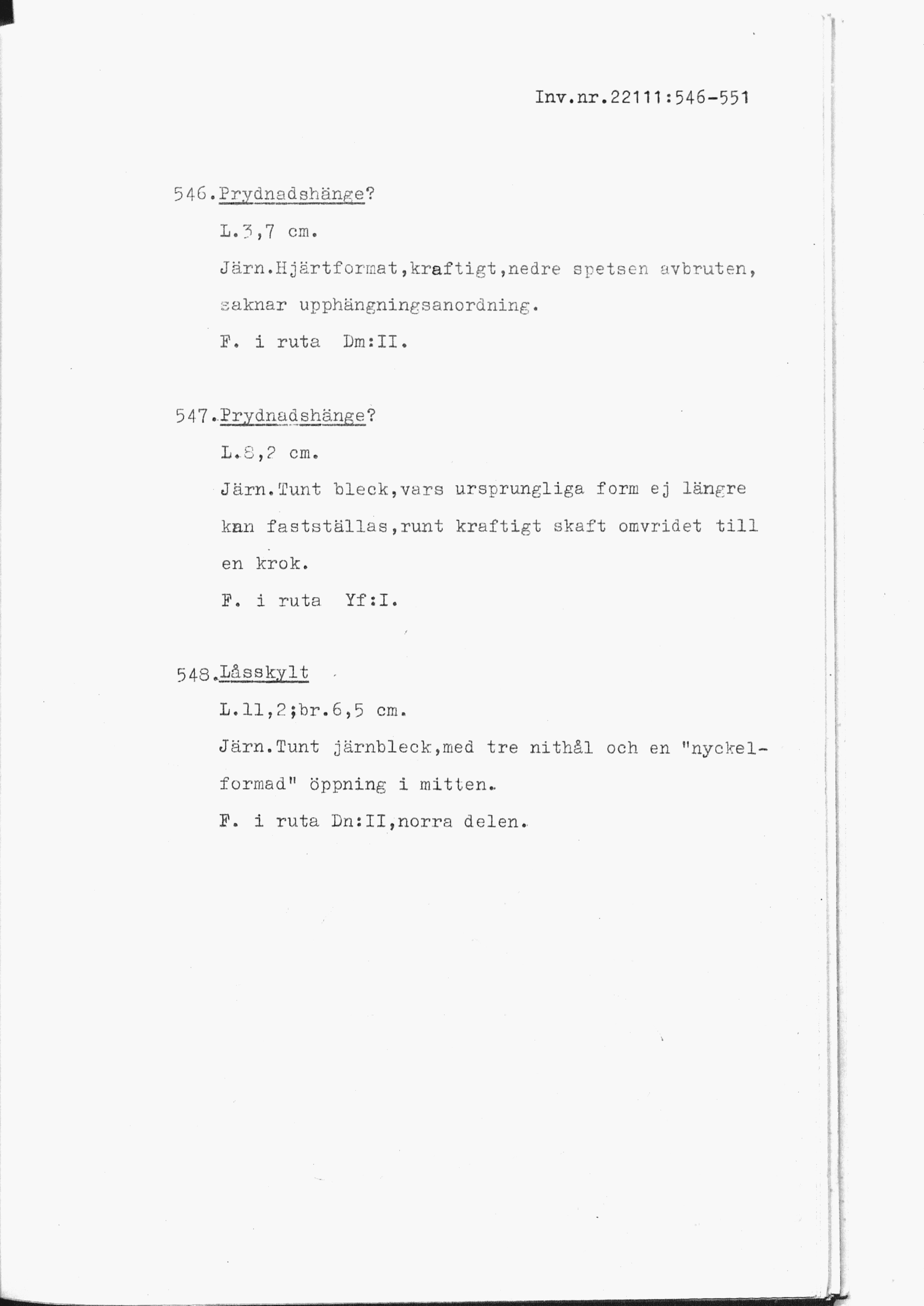 Inv.nr.22111:546-551

546.Prydnadshänge?

L.3,7 cm.

Järn.Hjärtformat,kraftigt,nedre spetsen avbruten, saknar upphängningsanordning.

F. i ruta Dm:II.

547.Prydnadshänge?

L.8,2 cm.

Järn.Tunt bleck,vars ursprungliga form ej längre kan fastställas,runt kraftigt skaft omvridet till en krok.

F. i ruta Yf:I.

548.Låsskylt

L.11,2;br.6,5 cm.

Järn.Tunt järnbleck,med tre nithål och en "nyckelformad" öppning i mitten.

F. i ruta Dn:II,norra delen.